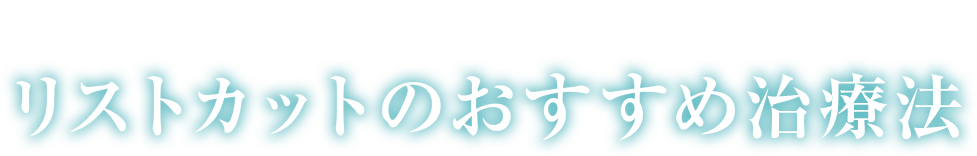 リストカットのおすすめ治療法